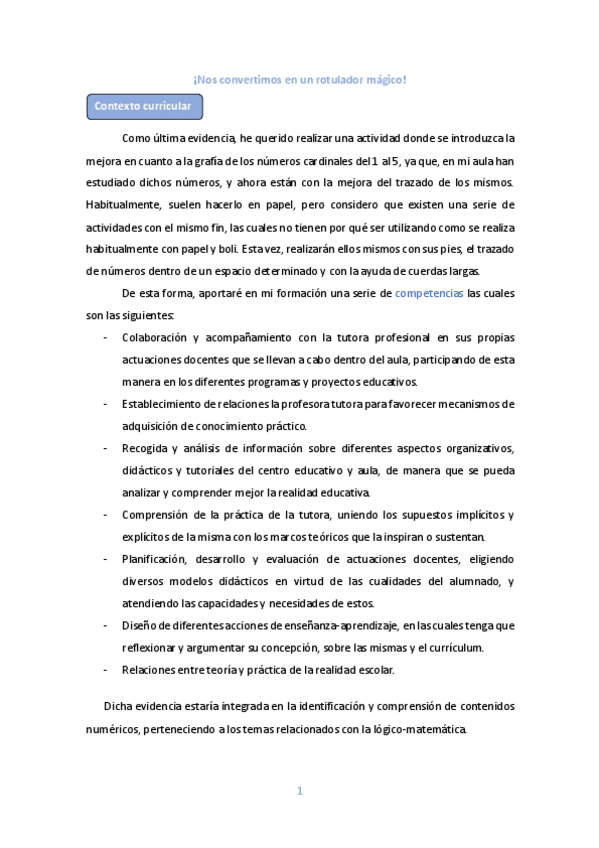 ¡Nos convertimos en un rotulador mágico!

Contexto curricular

Como última evidencia, he querido realizar una actividad donde se introduzca la mejora en cuanto a la grafía de los números cardinales del 1 al 5, ya que, en mi aula han estudiado dichos números, y ahora están con la mejora del trazado de los mismos. Habitualmente, suelen hacerlo en papel, pero considero que existen una serie de actividades con el mismo fin, las cuales no tienen por qué ser utilizando como se realiza habitualmente con papel y boli. Esta vez, realizarán ellos mismos con sus pies, el trazado de números dentro de un espacio determinado y con la ayuda de cuerdas largas.

De esta forma, aportaré en mi formación una serie de competencias las cuales son las siguientes:

- Colaboración y acompañamiento con la tutora profesional en sus propias actuaciones docentes que se llevan a cabo dentro del aula, participando de esta manera en los diferentes programas y proyectos educativos.
- Establecimiento de relaciones la profesora tutora para favorecer mecanismos de adquisición de conocimiento práctico.
- Recogida y análisis de información sobre diferentes aspectos organizativos, didácticos y tutoriales del centro educativo y aula, de manera que se pueda analizar y comprender mejor la realidad educativa.
- Comprensión de la práctica de la tutora, uniendo los supuestos implícitos y explícitos de la misma con los marcos teóricos que la inspiran o sustentan.
- Planificación, desarrollo y evaluación de actuaciones docentes, eligiendo diversos modelos didácticos en virtud de las cualidades del alumnado, y atendiendo las capacidades y necesidades de estos.
- Diseño de diferentes acciones de enseñanza-aprendizaje, en las cuales tenga que reflexionar y argumentar su concepción, sobre las mismas y el currículum.
- Relaciones entre teoría y práctica de la realidad escolar.

Dicha evidencia estaría integrada en la identificación y comprensión de contenidos numéricos, perteneciendo a los temas relacionados con la lógico-matemática.

1